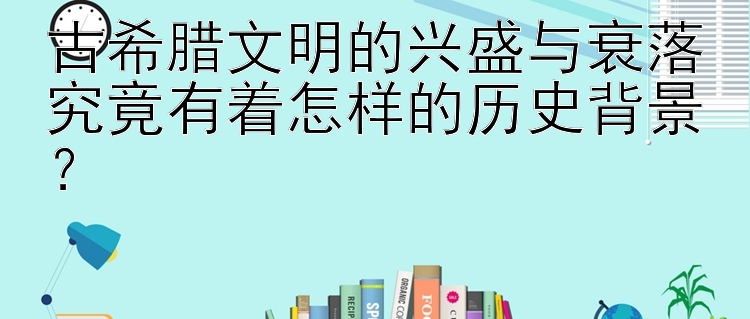 古希腊文明的兴盛与衰落究竟有着怎样的历史背景？

RECIP
SP
ORGANIC CO
FOO
SALE